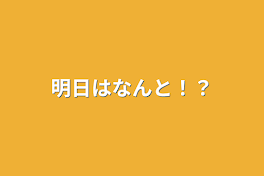 明日はなんと！？